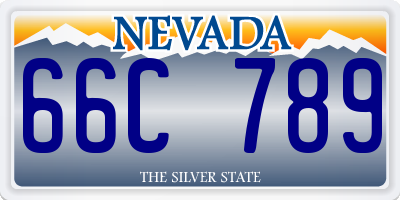 NEVADA

66C 789

THE SILVER STATE